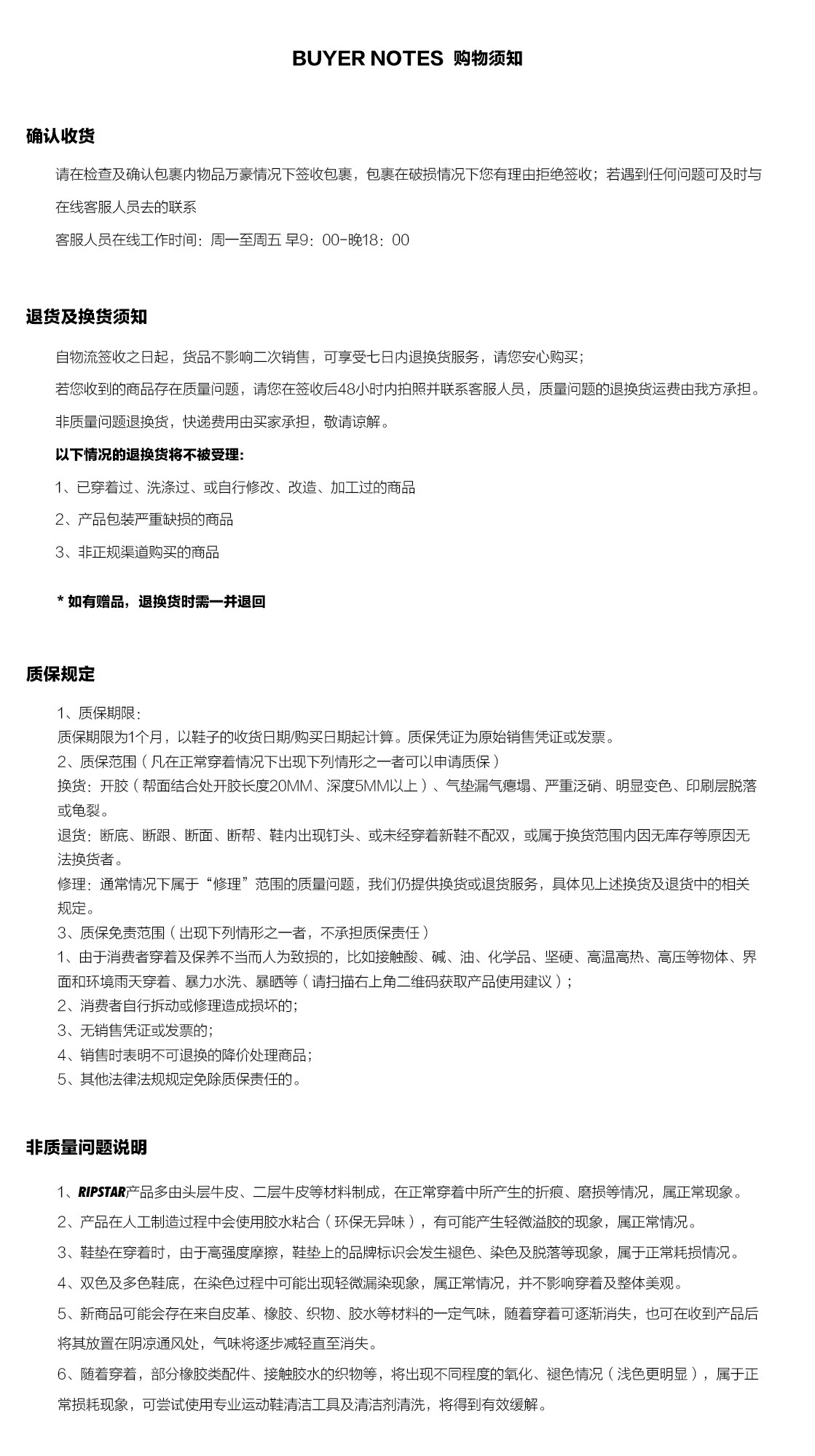 BUYER NOTES 购物须知

确认收货

请在检查及确认包裹内物品万豪情况下签收包裹，包裹在破损情况下您有理由拒绝签收；若遇到任何问题可及时与在线客服人员去的联系

客服人员在线工作时间：周一至周五 早9：00-晚18：00

退货及换货须知

自物流签收之日起，货品不影响二次销售，可享受七日内退换货服务，请您安心购买；

若您收到的商品存在质量问题，请您在签收后48小时内拍照并联系客服人员，质量问题的退换货运费由我方承担。

非质量问题退换货，快递费用由买家承担，敬请谅解。

以下情况的退换货将不被受理：

1、已穿着过、洗涤过、或自行修改、改造、加工过的商品

2、产品包装严重缺损的商品

3、非正规渠道购买的商品

* 如有赠品，退换货时需一并退回

质保规定

1、质保期限：
质保期限为1个月，以鞋子的收货日期/购买日期起计算。质保凭证为原始销售凭证或发票。
2、质保范围（凡在正常穿着情况下出现下列情形之一者可以申请质保）
换货：开胶（帮面结合处开胶长度20MM、深度5MM以上）、气垫漏气瘪塌、严重泛硝、明显变色、印刷层脱落或龟裂。
退货：断底、断跟、断面、断帮、鞋内出现钉头、或未经穿着新鞋不配双，或属于换货范围内因无库存等原因无法换货者。
修理：通常情况下属于“修理”范围的质量问题，我们仍提供换货或退货服务，具体见上述换货及退货中的相关规定。
3、质保免责范围（出现下列情形之一者，不承担质保责任）
1、由于消费者穿着及保养不当而人为致损的，比如接触酸、碱、油、化学品、坚硬、高温高热、高压等物体、界面和环境雨天穿着、暴力水洗、暴晒等（请扫描右上角二维码获取产品使用建议）；
2、消费者自行拆动或修理造成损坏的；
3、无销售凭证或发票的；
4、销售时表明不可退换的降价处理商品；
5、其他法律法规规定免除质保责任的。

非质量问题说明

1、RIPSTAR产品多由头层牛皮、二层牛皮等材料制成，在正常穿着中所产生的折痕、磨损等情况，属正常现象。

2、产品在人工制造过程中会使用胶水粘合（环保无异味），有可能产生轻微溢胶的现象，属正常情况。

3、鞋垫在穿着时，由于高强度摩擦，鞋垫上的品牌标识会发生褪色、染色及脱落等现象，属于正常耗损情况。

4、双色及多色鞋底，在染色过程中可能出现轻微漏染现象，属正常情况，并不影响穿着及整体美观。

5、新商品可能会存在来自皮革、橡胶、织物、胶水等材料的一定气味，随着穿着可逐渐消失，也可在收到产品后将其放置在阴凉通风处，气味将逐步减轻直至消失。

6、随着穿着，部分橡胶类配件、接触胶水的织物等，将出现不同程度的氧化、褪色情况（浅色更明显），属于正常损耗现象，可尝试使用专业运动鞋清洁工具及清洁剂清洗，将得到有效缓解。